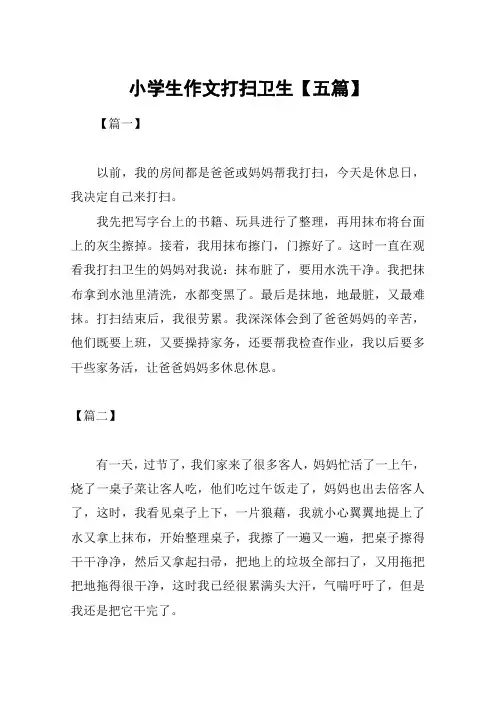 小学生作文打扫卫生【五篇】

【篇一】

以前，我的房间都是爸爸或妈妈帮我打扫，今天是休息日，我决定自己来打扫。

我先把写字台上的书籍、玩具进行了整理，再用抹布将台面上的灰尘擦掉。接着，我用抹布擦门，门擦好了。这时一直在观看我打扫卫生的妈妈对我说：抹布脏了，要用水洗干净。我把抹布拿到水池里清洗，水都变黑了。最后是抹地，地最脏，又最难抹。打扫结束后，我很劳累。我深深体会到了爸爸妈妈的辛苦，他们既要上班，又要操持家务，还要帮我检查作业，我以后要多干些家务活，让爸爸妈妈多休息休息。

【篇二】

有一天，过节了，我们家来了很多客人，妈妈忙活了一上午，烧了一桌子菜让客人吃，他们吃过午饭走了，妈妈也出去倍客人了，这时，我看见桌子上下，一片狼藉，我就小心翼翼地提上了水又拿上抹布，开始整理桌子，我擦了一遍又一遍，把桌子擦得干干净净，然后又拿起扫帚，把地上的垃圾全部扫了，又用拖把把地拖得很干净，这时我已经很累满头大汗，气喘吁吁了，但是我还是把它干完了。